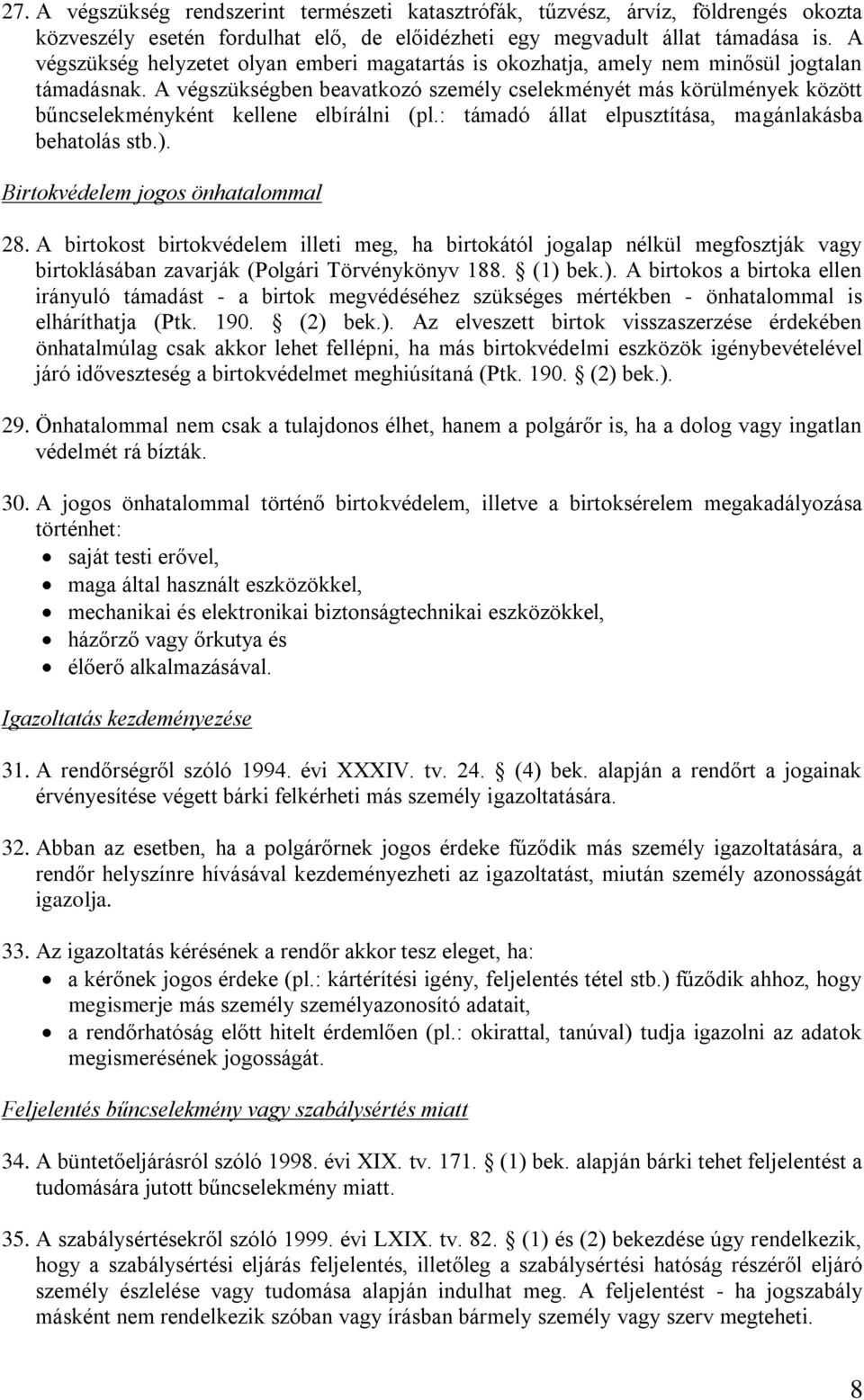 27. A végszükség rendszerint természeti katasztrófák, tűzvész, árvíz, földrengés okozta közveszély esetén fordulhat elő, de előidézheti egy megvadult állat támadása is. A végszükség helyzetet olyan emberi magatartás is okozhatja, amely nem minősül jogtalan támadásnak. A végszükségben beavatkozó személy cselekményét más körülmények között bűncselekményként kellene elbírálni (pl.: támadó állat elpusztítása, magánlakásba behatolás stb.).

Birtokvédelem jogos önhatalommal

28. A birtokost birtokvédelem illeti meg, ha birtokától jogalap nélkül megfosztják vagy birtoklásában zavarják (Polgári Törvénykönyv 188. § (1) bek.). A birtokos a birtoka ellen irányuló támadást - a birtok megvédéséhez szükséges mértékben - önhatalommal is elháríthatja (Ptk. 190. § (2) bek.). Az elveszett birtok visszaszerzése érdekében önhatalmúlag csak akkor lehet fellépni, ha más birtokvédelmi eszközök igénybevételével járó időveszteség a birtokvédelmet meghiúsítaná (Ptk. 190. § (2) bek.).

29. Önhatalommal nem csak a tulajdonos élhet, hanem a polgárőr is, ha a dolog vagy ingatlan védelmét rá bízták.

30. A jogos önhatalommal történő birtokvédelem, illetve a birtoksérelem megakadályozása történhet:
• saját testi erővel,
• maga által használt eszközökkel,
• mechanikai és elektronikai biztonságtechnikai eszközökkel,
• házőrző vagy őrkutya és
• élőerő alkalmazásával.

Igazoltatás kezdeményezése

31. A rendőrségről szóló 1994. évi XXXIV. tv. 24. § (4) bek. alapján a rendőrt a jogainak érvényesítése végett bárki felkérheti más személy igazoltatására.

32. Abban az esetben, ha a polgárőrnek jogos érdeke fűződik más személy igazoltatására, a rendőr helyszínre hívásával kezdeményezheti az igazoltatást, miután személy azonosságát igazolja.

33. Az igazoltatás kérésének a rendőr akkor tesz eleget, ha:
• a kérőnek jogos érdeke (pl.: kártérítési igény, feljelentés tétel stb.) fűződik ahhoz, hogy megismerje más személy személyazonosító adatait,
• a rendőrhatóság előtt hitelt érdemlően (pl.: okirattal, tanúval) tudja igazolni az adatok megismerésének jogosságát.

Feljelentés bűncselekmény vagy szabálysértés miatt

34. A büntetőeljárásról szóló 1998. évi XIX. tv. 171. § (1) bek. alapján bárki tehet feljelentést a tudomására jutott bűncselekmény miatt.

35. A szabálysértésekről szóló 1999. évi LXIX. tv. 82. § (1) és (2) bekezdése úgy rendelkezik, hogy a szabálysértési eljárás feljelentés, illetőleg a szabálysértési hatóság részéről eljáró személy észlelése vagy tudomása alapján indulhat meg. A feljelentést - ha jogszabály másként nem rendelkezik szóban vagy írásban bármely személy vagy szerv megteheti.

8